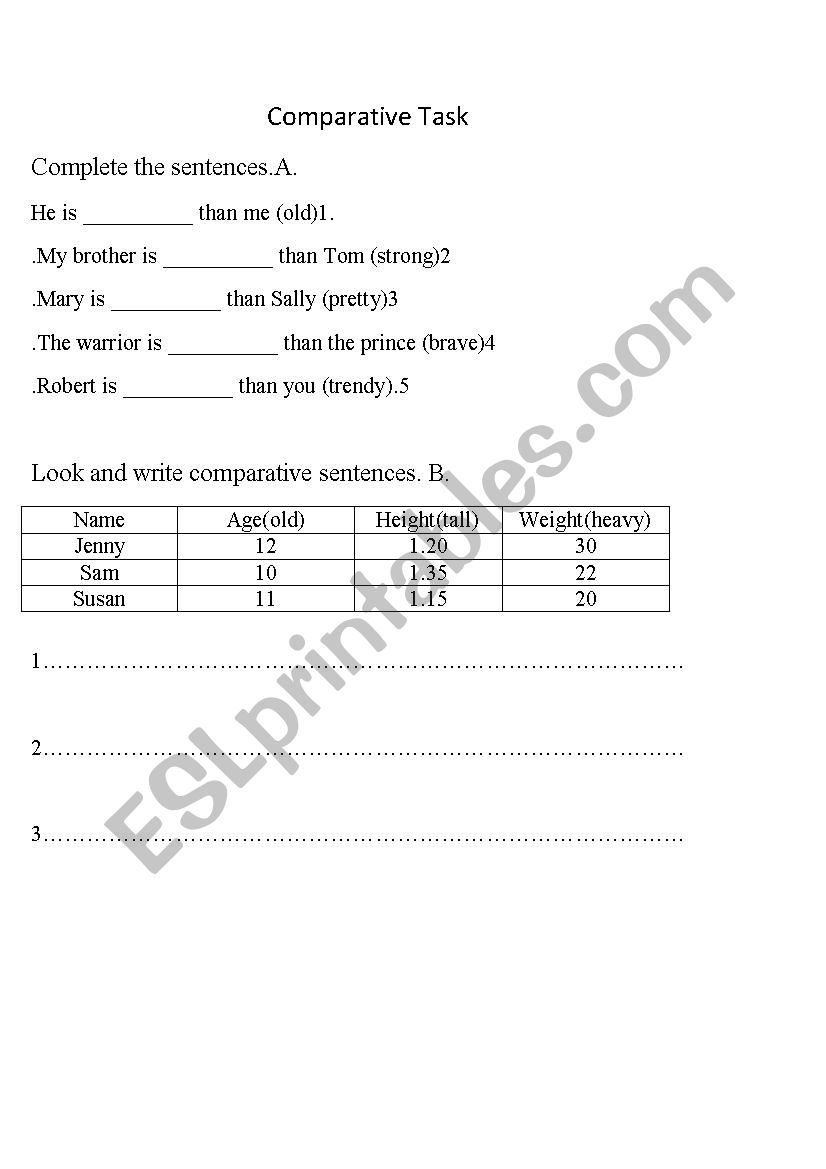 Comparative Task

Complete the sentences.A.

He is __________ than me (old)1.

.My brother is __________ than Tom (strong)2

.Mary is __________ than Sally (pretty)3

.The warrior is __________ than the prince (brave)4

.Robert is __________ than you (trendy).5

Look and write comparative sentences. B.

| Name | Age(old) | Height(tall) | Weight(heavy) |
|---|---|---|---|
| Jenny | 12 | 1.20 | 30 |
| Sam | 10 | 1.35 | 22 |
| Susan | 11 | 1.15 | 20 |

1………………………………………………………………………………

2………………………………………………………………………………

3………………………………………………………………………………

ESLprintables.com